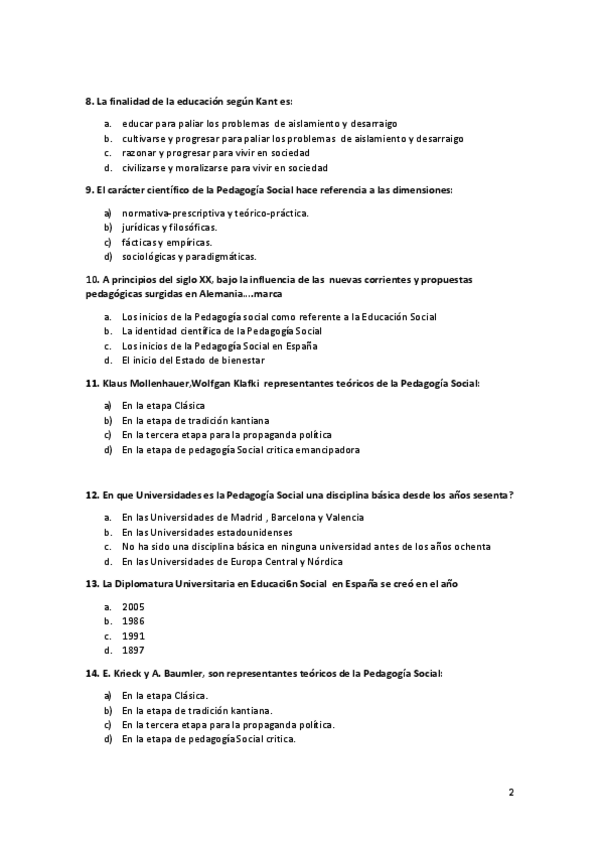 8. La finalidad de la educación según Kant es:

a. educar para paliar los problemas de aislamiento y desarraigo
b. cultivarse y progresar para paliar los problemas de aislamiento y desarraigo
c. razonar y progresar para vivir en sociedad
d. civilizarse y moralizarse para vivir en sociedad

9. El carácter científico de la Pedagogía Social hace referencia a las dimensiones:

a) normativa-prescriptiva y teórico-práctica.
b) jurídicas y filosóficas.
c) fácticas y empíricas.
d) sociológicas y paradigmáticas.

10. A principios del siglo XX, bajo la influencia de las nuevas corrientes y propuestas pedagógicas surgidas en Alemania....marca

a. Los inicios de la Pedagogía social como referente a la Educación Social
b. La identidad científica de la Pedagogía Social
c. Los inicios de la Pedagogía Social en España
d. El inicio del Estado de bienestar

11. Klaus Mollenhauer,Wolfgan Klafki representantes teóricos de la Pedagogía Social:

a) En la etapa Clásica
b) En la etapa de tradición kantiana
c) En la tercera etapa para la propaganda política
d) En la etapa de pedagogía Social critica emancipadora

12. En que Universidades es la Pedagogía Social una disciplina básica desde los años sesenta?

a. En las Universidades de Madrid , Barcelona y Valencia
b. En las Universidades estadounidenses
c. No ha sido una disciplina básica en ninguna universidad antes de los años ochenta
d. En las Universidades de Europa Central y Nórdica

13. La Diplomatura Universitaria en Educaci6n Social en España se creó en el año

a. 2005
b. 1986
c. 1991
d. 1897

14. E. Krieck y A. Baumler, son representantes teóricos de la Pedagogía Social:

a) En la etapa Clásica.
b) En la etapa de tradición kantiana.
c) En la tercera etapa para la propaganda política.
d) En la etapa de pedagogía Social critica.

2